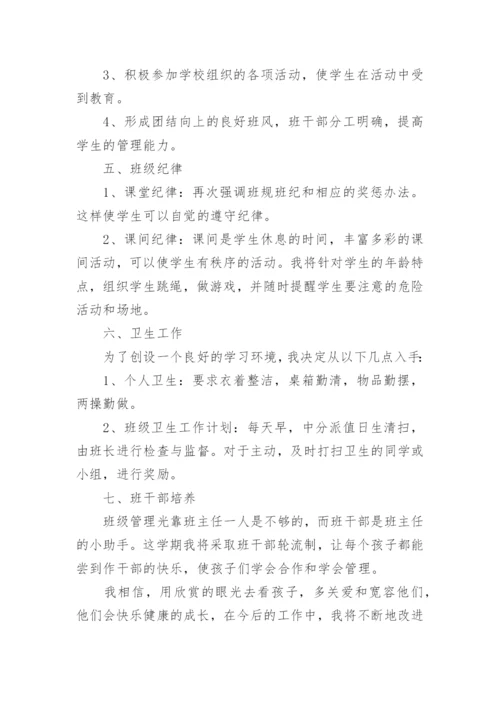 3、积极参加学校组织的各项活动，使学生在活动中受到教育。

4、形成团结向上的良好班风，班干部分工明确，提高学生的管理能力。

五、班级纪律

1、课堂纪律：再次强调班规班纪和相应的奖惩办法。这样使学生可以自觉的遵守纪律。

2、课间纪律：课间是学生休息的时间，丰富多彩的课间活动，可以使学生有秩序的活动。我将针对学生的年龄特点，组织学生跳绳，做游戏，并随时提醒学生要注意的危险活动和场地。

六、卫生工作

为了创设一个良好的学习环境，我决定从以下几点入手：

1、个人卫生：要求衣着整洁，桌箱勤清，物品勤摆，两操勤做。

2、班级卫生工作计划：每天早，中分派值日生清扫，由班长进行检查与监督。对于主动，及时打扫卫生的同学或小组，进行奖励。

七、班干部培养

班级管理光靠班主任一人是不够的，而班干部是班主任的小助手。这学期我将采取班干部轮流制，让每个孩子都能尝到作干部的快乐，使孩子们学会合作和学会管理。

我相信，用欣赏的眼光去看孩子，多关爱和宽容他们，他们会快乐健康的成长，在今后的工作中，我将不断地改进